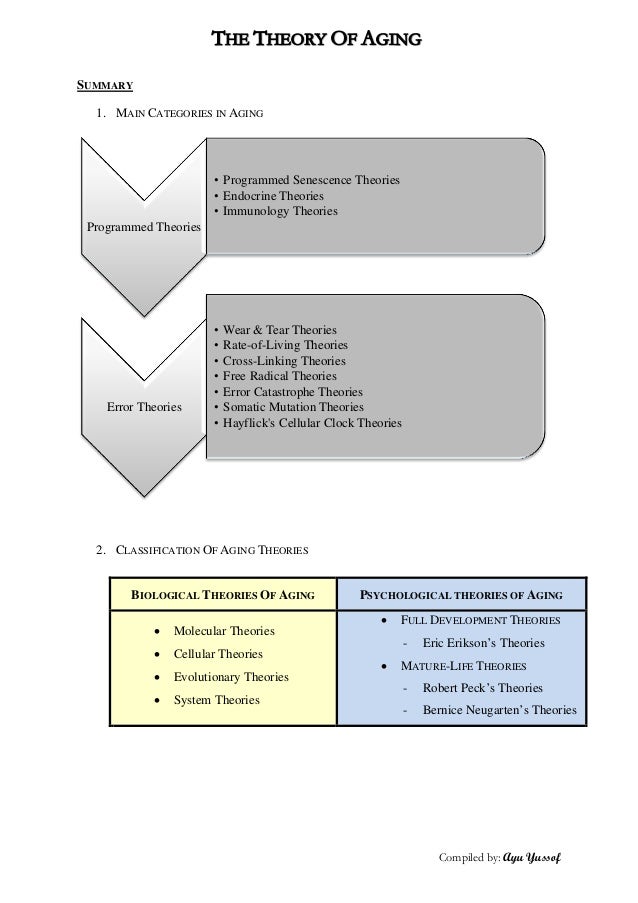 THE THEORY OF AGING

SUMMARY

1. MAIN CATEGORIES IN AGING

Programmed Theories

• Programmed Senescence Theories
• Endocrine Theories
• Immunology Theories

Error Theories

• Wear & Tear Theories
• Rate-of-Living Theories
• Cross-Linking Theories
• Free Radical Theories
• Error Catastrophe Theories
• Somatic Mutation Theories
• Hayflick's Cellular Clock Theories

2. CLASSIFICATION OF AGING THEORIES

| BIOLOGICAL THEORIES OF AGING | PSYCHOLOGICAL THEORIES OF AGING |
|---|---|
| • Molecular Theories<br>• Cellular Theories<br>• Evolutionary Theories<br>• System Theories | • FULL DEVELOPMENT THEORIES<br>- Eric Erikson's Theories<br>• MATURE-LIFE THEORIES<br>- Robert Peck's Theories<br>- Bernice Neugarten's Theories |

Compiled by: Ayu Yussof